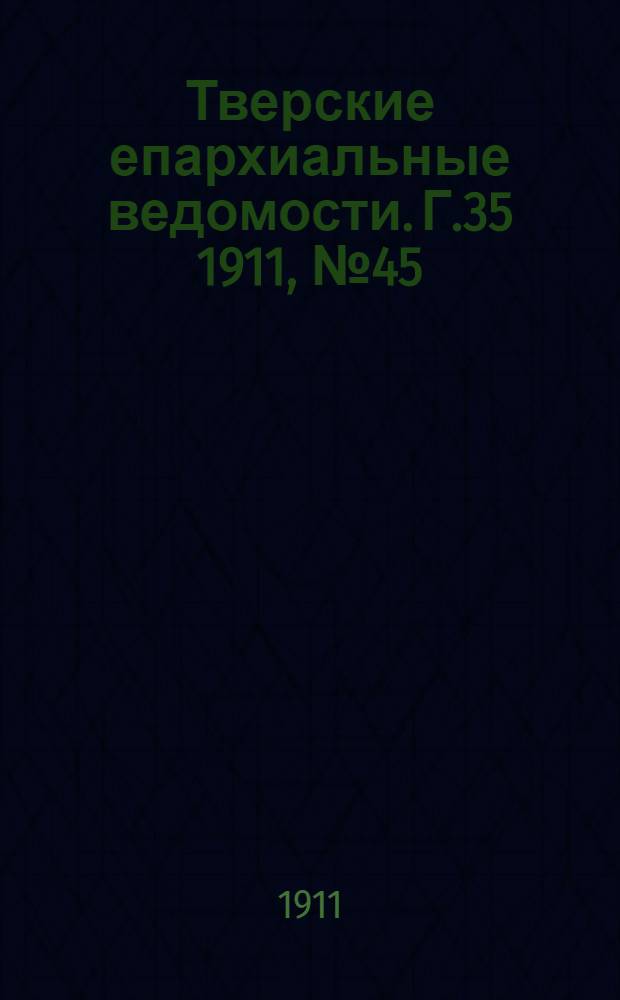 Тверские епархиальные ведомости. Г.35 1911, №45

1911